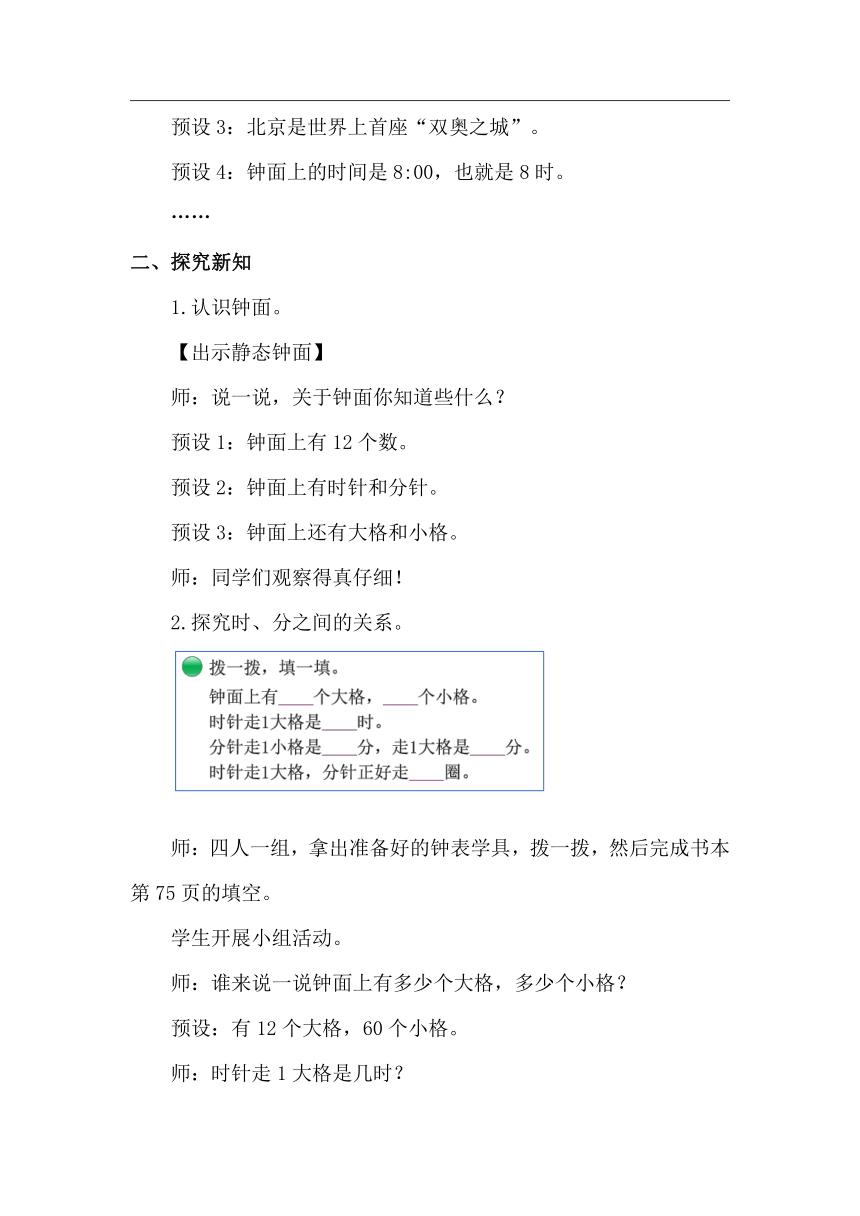 预设 3：北京是世界上首座“双奥之城”。

预设 4：钟面上的时间是 8:00，也就是 8 时。

……

二、探究新知

1.认识钟面。

【出示静态钟面】

师：说一说，关于钟面你知道些什么？

预设 1：钟面上有 12 个数。

预设 2：钟面上有时针和分针。

预设 3：钟面上还有大格和小格。

师：同学们观察得真仔细！

2.探究时、分之间的关系。

拨一拨，填一填。
钟面上有____个大格，____个小格。
时针走1大格是____时。
分针走1小格是____分，走1大格是____分。
时针走1大格，分针正好走____圈。

师：四人一组，拿出准备好的钟表学具，拨一拨，然后完成书本第 75 页的填空。

学生开展小组活动。

师：谁来说一说钟面上有多少个大格，多少个小格？

预设：有 12 个大格，60 个小格。

师：时针走 1 大格是几时？